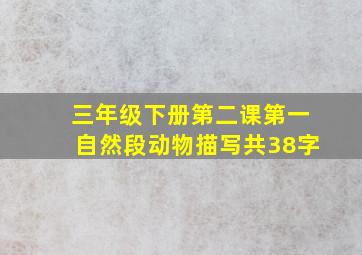 三年级下册第二课第一自然段动物描写共38字